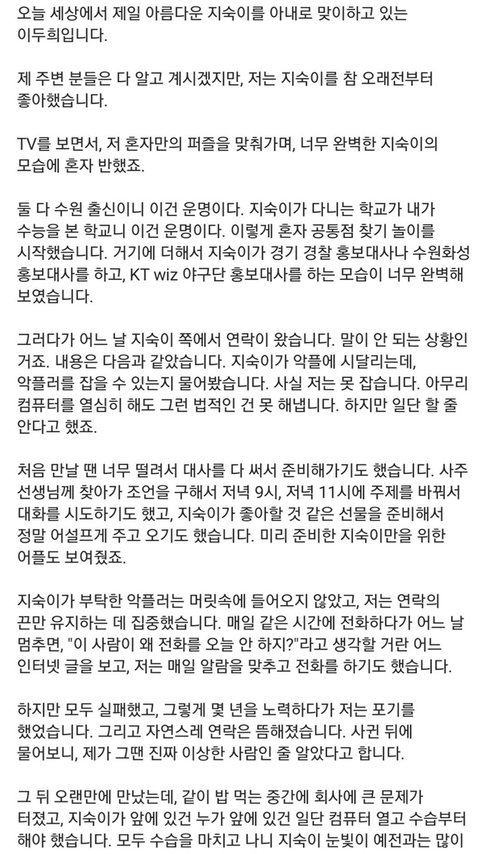 오늘 세상에서 제일 아름다운 지숙이를 아내로 맞이하고 있는 이두희입니다.

제 주변 분들은 다 알고 계시겠지만, 저는 지숙이를 참 오래전부터 좋아했습니다.

TV를 보면서, 저 혼자만의 퍼즐을 맞춰가며, 너무 완벽한 지숙이의 모습에 혼자 반했죠.

둘 다 수원 출신이니 이건 운명이다. 지숙이가 다니는 학교가 내가 수능을 본 학교니 이건 운명이다. 이렇게 혼자 공통점 찾기 놀이를 시작했습니다. 거기에 더해서 지숙이가 경기 경찰 홍보대사나 수원화성 홍보대사를 하고, KT wiz 야구단 홍보대사를 하는 모습이 너무 완벽해 보였습니다.

그러다가 어느 날 지숙이 쪽에서 연락이 왔습니다. 말이 안 되는 상황인 거죠. 내용은 다음과 같았습니다. 지숙이가 악플에 시달리는데, 악플러를 잡을 수 있는지 물어봤습니다. 사실 저는 못 잡습니다. 아무리 컴퓨터를 열심히 해도 그런 법적인 건 못 해냅니다. 하지만 일단 할 줄 안다고 했죠.

처음 만날 땐 너무 떨려서 대사를 다 써서 준비해가기도 했습니다. 사주 선생님께 찾아가 조언을 구해서 저녁 9시, 저녁 11시에 주제를 바꿔서 대화를 시도하기도 했고, 지숙이가 좋아할 것 같은 선물을 준비해서 정말 어설프게 주고 오기도 했습니다. 미리 준비한 지숙이만을 위한 어플도 보여줬죠.

지숙이가 부탁한 악플러는 머릿속에 들어오지 않았고, 저는 연락의 끈만 유지하는 데 집중했습니다. 매일 같은 시간에 전화하다가 어느 날 멈추면, "이 사람이 왜 전화를 오늘 안 하지?"라고 생각할 거란 어느 인터넷 글을 보고, 저는 매일 알람을 맞추고 전화를 하기도 했습니다.

하지만 모두 실패했고, 그렇게 몇 년을 노력하다가 저는 포기를 했었습니다. 그리고 자연스레 연락은 뜸해졌습니다. 사귄 뒤에 물어보니, 제가 그땐 진짜 이상한 사람인 줄 알았다고 합니다.

그 뒤 오랜만에 만났는데, 같이 밥 먹는 중간에 회사에 큰 문제가 터졌고, 지숙이가 앞에 있건 누가 앞에 있건 일단 컴퓨터 열고 수습부터 해야 했습니다. 모두 수습을 마치고 나니 지숙이 눈빛이 예전과는 많이